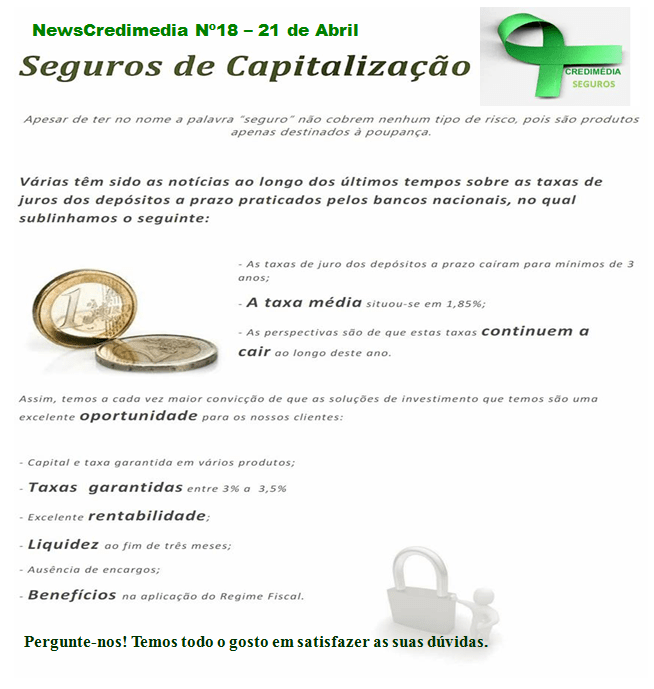 NewsCredimedia Nº18 – 21 de Abril

Seguros de Capitalização

CREDIMÉDIA
SEGUROS

Apesar de ter no nome a palavra "seguro" não cobrem nenhum tipo de risco, pois são produtos apenas destinados à poupança.

Várias têm sido as notícias ao longo dos últimos tempos sobre as taxas de juros dos depósitos a prazo praticados pelos bancos nacionais, no qual sublinhamos o seguinte:

- As taxas de juro dos depósitos a prazo caíram para mínimos de 3 anos;

- A taxa média situou-se em 1,85%;

- As perspectivas são de que estas taxas continuem a cair ao longo deste ano.

Assim, temos a cada vez maior convicção de que as soluções de investimento que temos são uma excelente oportunidade para os nossos clientes:

- Capital e taxa garantida em vários produtos;

- Taxas garantidas entre 3% a 3,5%

- Excelente rentabilidade;

- Liquidez ao fim de três meses;

- Ausência de encargos;

- Benefícios na aplicação do Regime Fiscal.

Pergunte-nos! Temos todo o gosto em satisfazer as suas dúvidas.